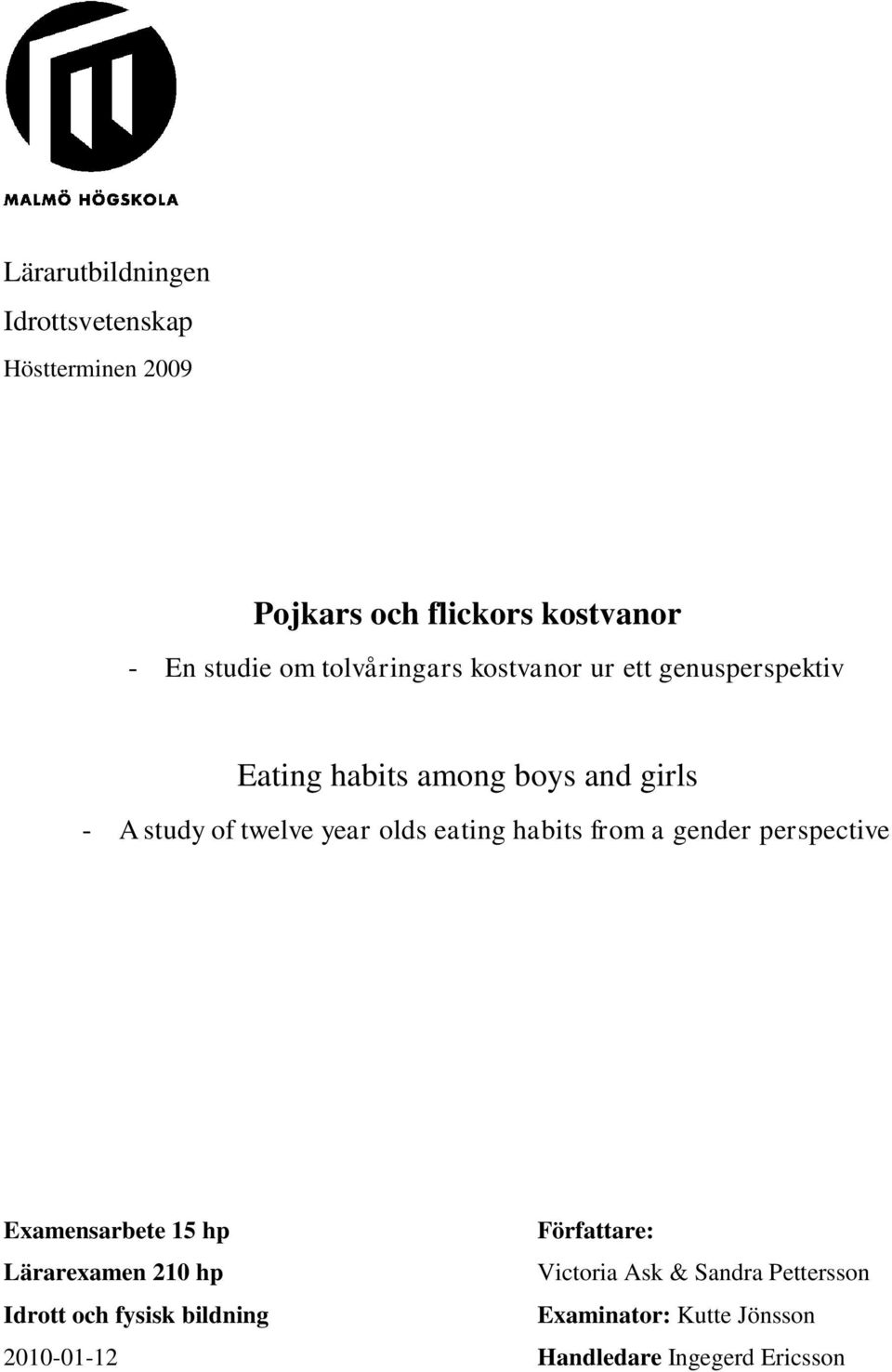 MALMÖ HÖGSKOLA

Lärarutbildningen

Idrottsvetenskap

Höstterminen 2009

Pojkars och flickors kostvanor

- En studie om tolvåringars kostvanor ur ett genusperspektiv

Eating habits among boys and girls

- A study of twelve year olds eating habits from a gender perspective

Examensarbete 15 hp

Lärarexamen 210 hp

Idrott och fysisk bildning

2010-01-12

Författare:

Victoria Ask & Sandra Pettersson

Examinator: Kutte Jönsson

Handledare Ingegerd Ericsson